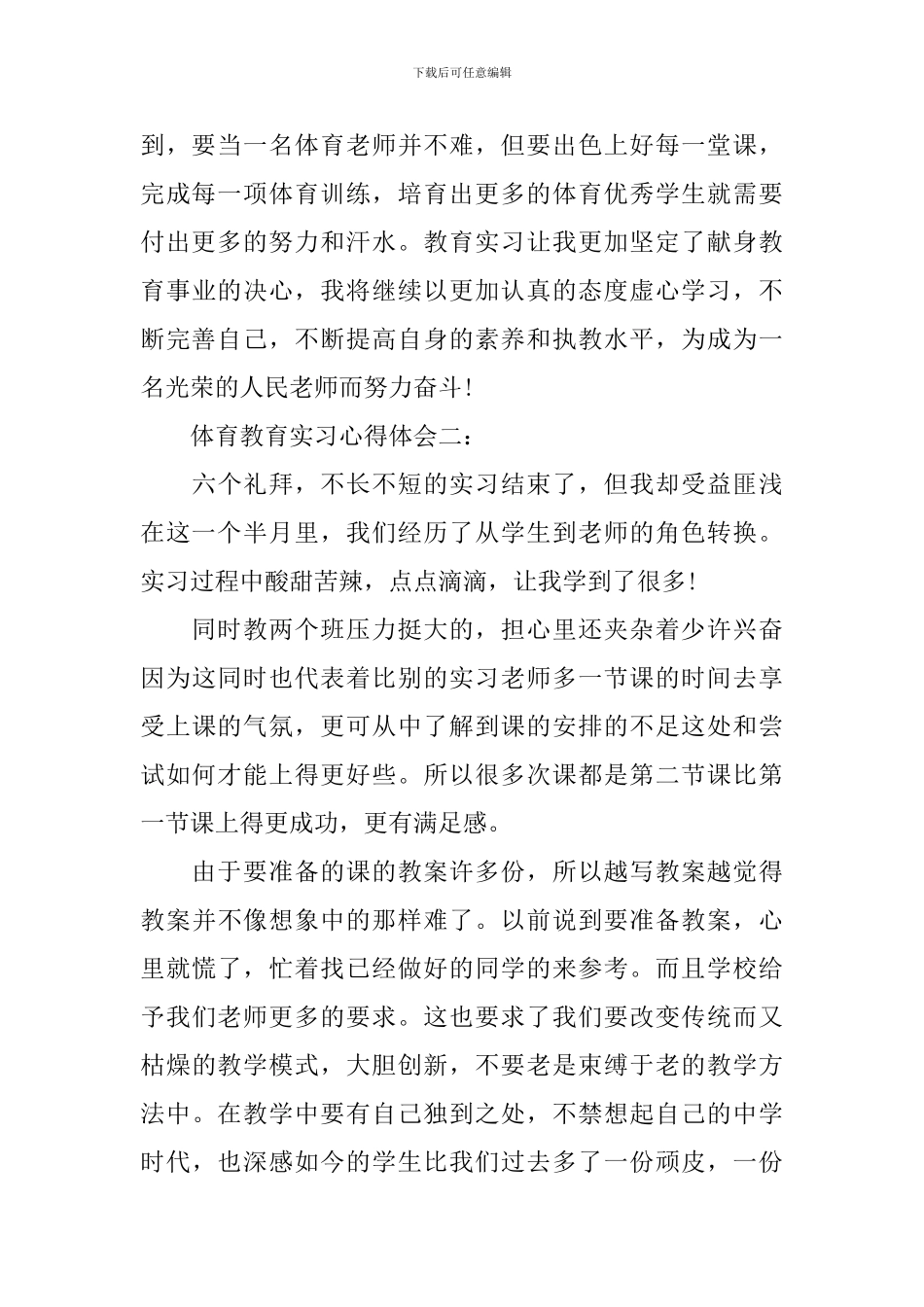 下载后可任意编辑

到，要当一名体育老师并不难，但要出色上好每一堂课，完成每一项体育训练，培育出更多的体育优秀学生就需要付出更多的努力和汗水。教育实习让我更加坚定了献身教育事业的决心，我将继续以更加认真的态度虚心学习，不断完善自己，不断提高自身的素养和执教水平，为成为一名光荣的人民老师而努力奋斗！

体育教育实习心得体会二：

六个礼拜，不长不短的实习结束了，但我却受益匪浅在这一个半月里，我们经历了从学生到老师的角色转换。实习过程中酸甜苦辣，点点滴滴，让我学到了很多！

同时教两个班压力挺大的，担心里还夹杂着少许兴奋因为这同时也代表着比别的实习老师多一节课的时间去享受上课的气氛，更可从中了解到课的安排的不足这处和尝试如何才能上得更好些。所以很多次课都是第二节课比第一节课上得更成功，更有满足感。

由于要准备的课的教案许多份，所以越写教案越觉得教案并不像想象中的那样难了。以前说到要准备教案，心里就慌了，忙着找已经做好的同学的来参考。而且学校给予我们老师更多的要求。这也要求了我们要改变传统而又枯燥的教学模式，大胆创新，不要老是束缚于老的教学方法中。在教学中要有自己独到之处，不禁想起自己的中学时代，也深感如今的学生比我们过去多了一份顽皮，一份